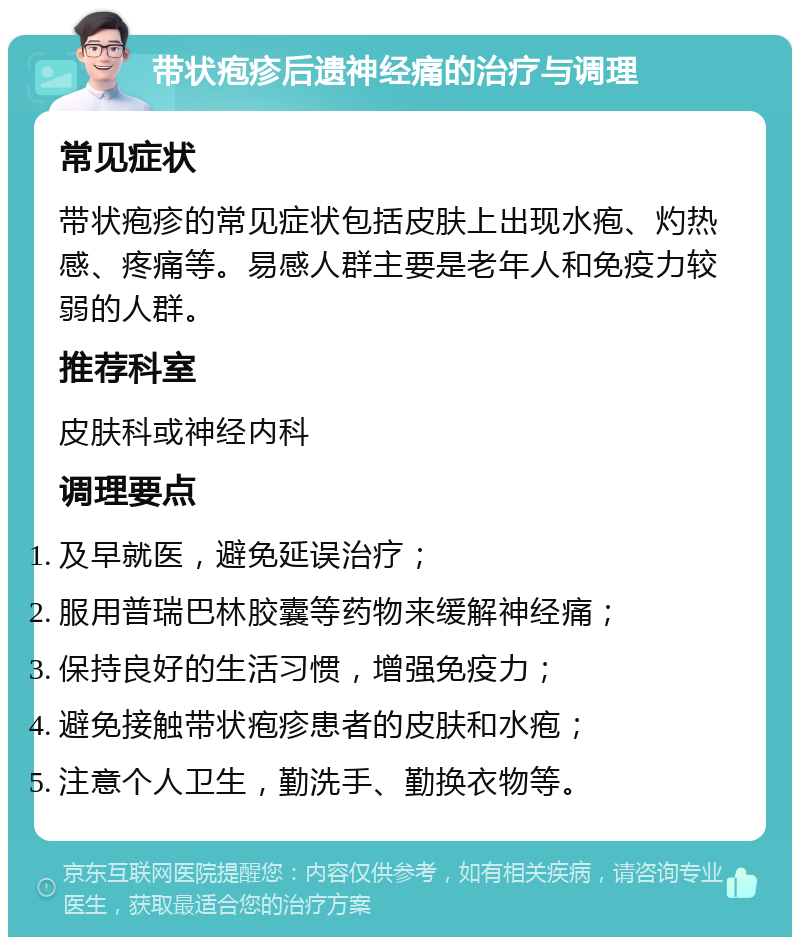 带状疱疹后遗神经痛的治疗与调理

常见症状

带状疱疹的常见症状包括皮肤上出现水疱、灼热感、疼痛等。易感人群主要是老年人和免疫力较弱的人群。

推荐科室

皮肤科或神经内科

调理要点

1. 及早就医，避免延误治疗；
2. 服用普瑞巴林胶囊等药物来缓解神经痛；
3. 保持良好的生活习惯，增强免疫力；
4. 避免接触带状疱疹患者的皮肤和水疱；
5. 注意个人卫生，勤洗手、勤换衣物等。

京东互联网医院提醒您：内容仅供参考，如有相关疾病，请咨询专业医生，获取最适合您的治疗方案